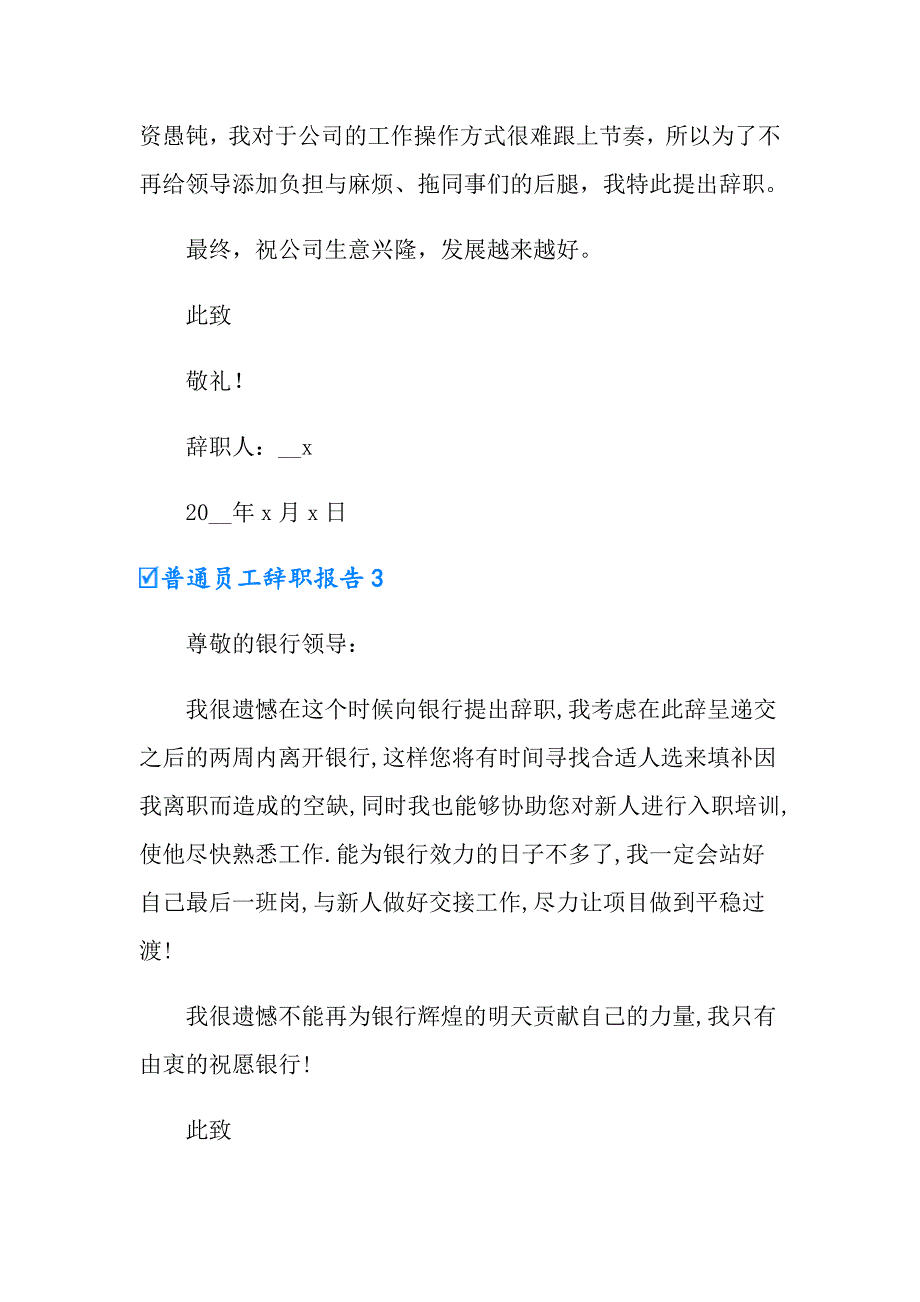 资愚钝，我对于公司的工作操作方式很难跟上节奏，所以为了不再给领导添加负担与麻烦、拖同事们的后腿，我特此提出辞职。

最终，祝公司生意兴隆，发展越来越好。

此致

敬礼！

辞职人：__x

20__年 x 月 x 日

☑普通员工辞职报告 3

尊敬的银行领导：

我很遗憾在这个时候向银行提出辞职,我考虑在此辞呈递交之后的两周内离开银行,这样您将有时间寻找合适人选来填补因我离职而造成的空缺,同时我也能够协助您对新人进行入职培训,使他尽快熟悉工作.能为银行效力的日子不多了,我一定会站好自己最后一班岗,与新人做好交接工作,尽力让项目做到平稳过渡!

我很遗憾不能再为银行辉煌的明天贡献自己的力量,我只有由衷的祝愿银行!

此致